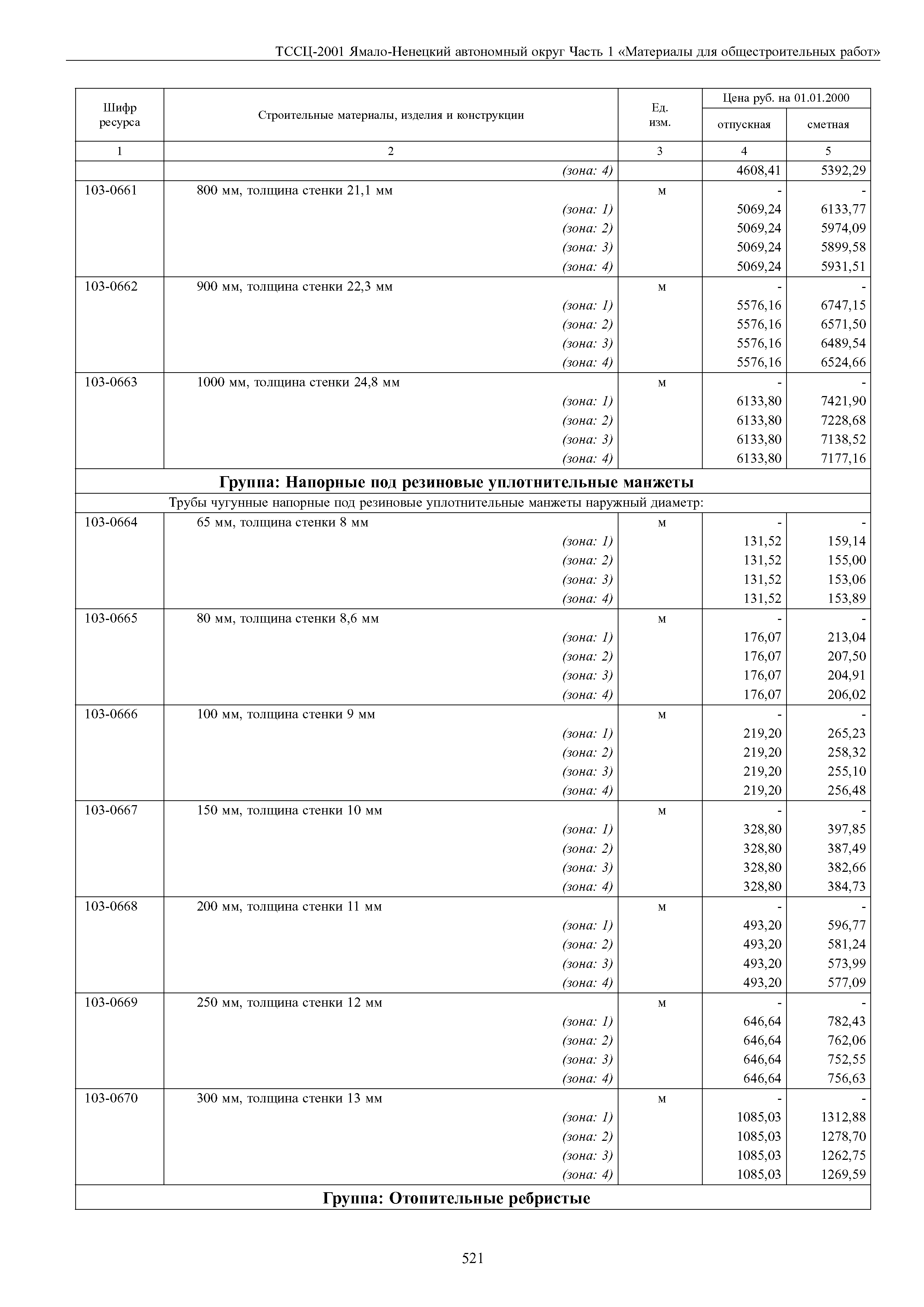 ТССЦ-2001 Ямало-Ненецкий автономный округ Часть 1 «Материалы для общестроительных работ»

| Шифр ресурса | Строительные материалы, изделия и конструкции | Ед. изм. | Цена руб. на 01.01.2000 отпускная | Цена руб. на 01.01.2000 сметная |
|---|---|---|---|---|
| 1 | 2 | 3 | 4 | 5 |
| | (зона: 4) | | 4608,41 | 5392,29 |
| 103-0661 | 800 мм, толщина стенки 21,1 мм | м | - | - |
| | (зона: 1) | | 5069,24 | 6133,77 |
| | (зона: 2) | | 5069,24 | 5974,09 |
| | (зона: 3) | | 5069,24 | 5899,58 |
| | (зона: 4) | | 5069,24 | 5931,51 |
| 103-0662 | 900 мм, толщина стенки 22,3 мм | м | - | - |
| | (зона: 1) | | 5576,16 | 6747,15 |
| | (зона: 2) | | 5576,16 | 6571,50 |
| | (зона: 3) | | 5576,16 | 6489,54 |
| | (зона: 4) | | 5576,16 | 6524,66 |
| 103-0663 | 1000 мм, толщина стенки 24,8 мм | м | - | - |
| | (зона: 1) | | 6133,80 | 7421,90 |
| | (зона: 2) | | 6133,80 | 7228,68 |
| | (зона: 3) | | 6133,80 | 7138,52 |
| | (зона: 4) | | 6133,80 | 7177,16 |
| Группа: Напорные под резиновые уплотнительные манжеты | | | | |
| Трубы чугунные напорные под резиновые уплотнительные манжеты наружный диаметр: | | | | |
| 103-0664 | 65 мм, толщина стенки 8 мм | м | - | - |
| | (зона: 1) | | 131,52 | 159,14 |
| | (зона: 2) | | 131,52 | 155,00 |
| | (зона: 3) | | 131,52 | 153,06 |
| | (зона: 4) | | 131,52 | 153,89 |
| 103-0665 | 80 мм, толщина стенки 8,6 мм | м | - | - |
| | (зона: 1) | | 176,07 | 213,04 |
| | (зона: 2) | | 176,07 | 207,50 |
| | (зона: 3) | | 176,07 | 204,91 |
| | (зона: 4) | | 176,07 | 206,02 |
| 103-0666 | 100 мм, толщина стенки 9 мм | м | - | - |
| | (зона: 1) | | 219,20 | 265,23 |
| | (зона: 2) | | 219,20 | 258,32 |
| | (зона: 3) | | 219,20 | 255,10 |
| | (зона: 4) | | 219,20 | 256,48 |
| 103-0667 | 150 мм, толщина стенки 10 мм | м | - | - |
| | (зона: 1) | | 328,80 | 397,85 |
| | (зона: 2) | | 328,80 | 387,49 |
| | (зона: 3) | | 328,80 | 382,66 |
| | (зона: 4) | | 328,80 | 384,73 |
| 103-0668 | 200 мм, толщина стенки 11 мм | м | - | - |
| | (зона: 1) | | 493,20 | 596,77 |
| | (зона: 2) | | 493,20 | 581,24 |
| | (зона: 3) | | 493,20 | 573,99 |
| | (зона: 4) | | 493,20 | 577,09 |
| 103-0669 | 250 мм, толщина стенки 12 мм | м | - | - |
| | (зона: 1) | | 646,64 | 782,43 |
| | (зона: 2) | | 646,64 | 762,06 |
| | (зона: 3) | | 646,64 | 752,55 |
| | (зона: 4) | | 646,64 | 756,63 |
| 103-0670 | 300 мм, толщина стенки 13 мм | м | - | - |
| | (зона: 1) | | 1085,03 | 1312,88 |
| | (зона: 2) | | 1085,03 | 1278,70 |
| | (зона: 3) | | 1085,03 | 1262,75 |
| | (зона: 4) | | 1085,03 | 1269,59 |
| Группа: Отопительные ребристые | | | | |

521